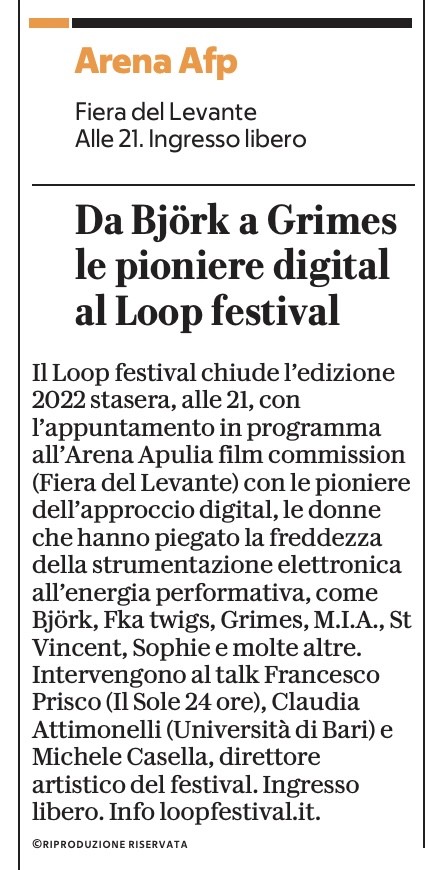 Arena Afp

Fiera del Levante
Alle 21. Ingresso libero

Da Björk a Grimes le pioniere digital al Loop festival

Il Loop festival chiude l'edizione 2022 stasera, alle 21, con l'appuntamento in programma all'Arena Apulia film commission (Fiera del Levante) con le pioniere dell'approccio digital, le donne che hanno piegato la freddezza della strumentazione elettronica all'energia performativa, come Björk, Fka twigs, Grimes, M.I.A., St Vincent, Sophie e molte altre. Intervengono al talk Francesco Prisco (Il Sole 24 ore), Claudia Attimonelli (Università di Bari) e Michele Casella, direttore artistico del festival. Ingresso libero. Info loopfestival.it.

©RIPRODUZIONE RISERVATA